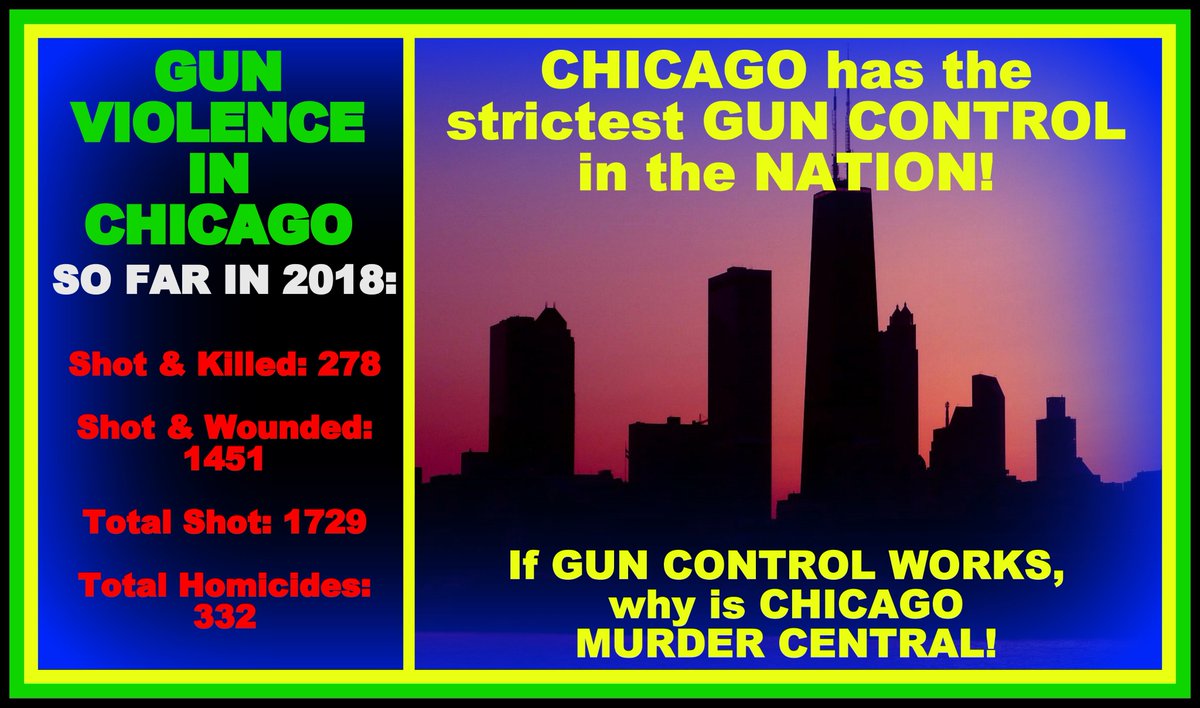 GUN VIOLENCE IN CHICAGO

SO FAR IN 2018:

Shot & Killed: 278

Shot & Wounded: 1451

Total Shot: 1729

Total Homicides: 332

CHICAGO has the strictest GUN CONTROL in the NATION!

If GUN CONTROL WORKS, why is CHICAGO MURDER CENTRAL!